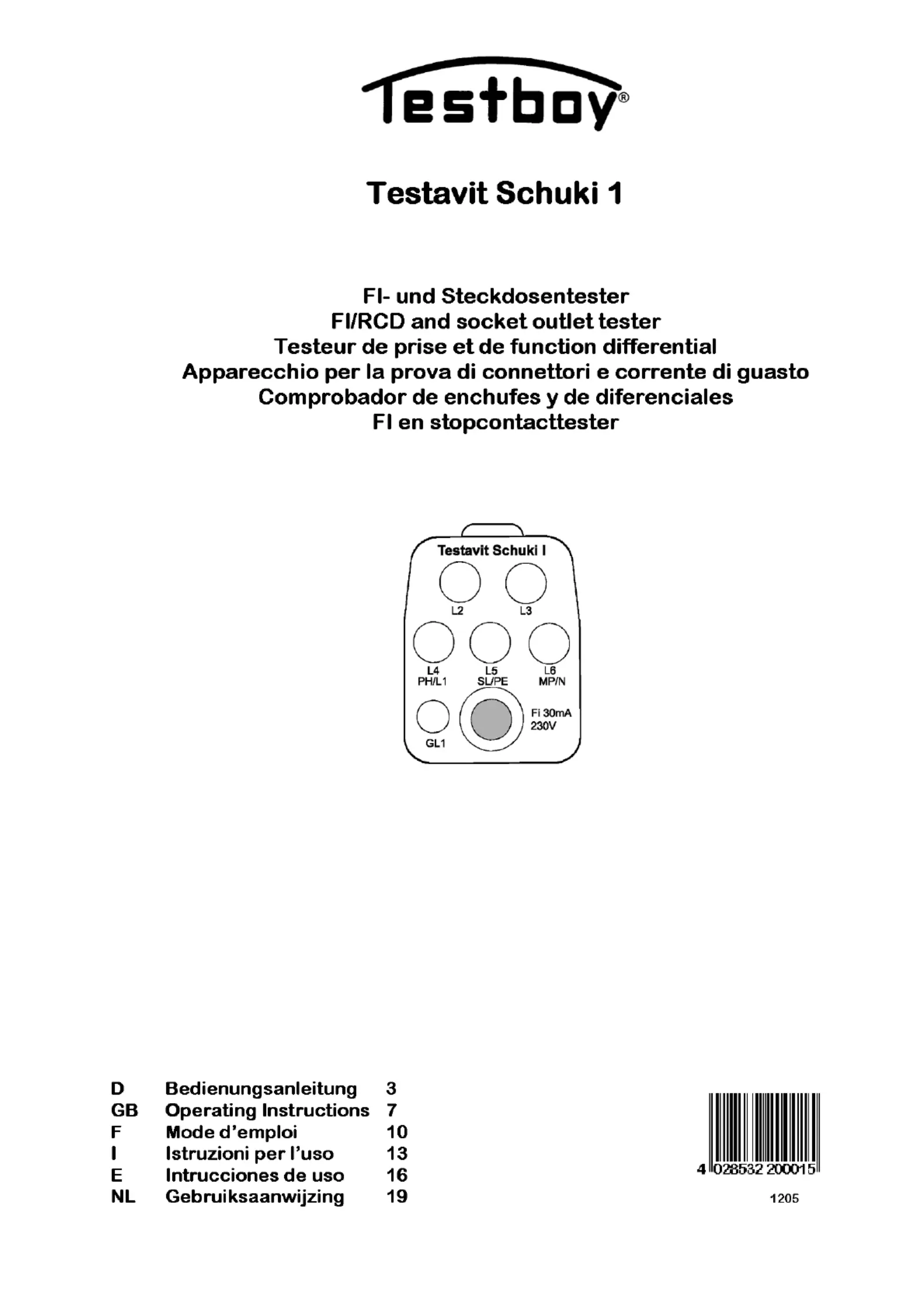 Testboy®

Testavit Schuki 1

FI- und Steckdosentester
FI/RCD and socket outlet tester
Testeur de prise et de function differential
Apparecchio per la prova di connettori e corrente di guasto
Comprobador de enchufes y de diferenciales
FI en stopcontacttester

Testavit Schuki I

L2
L3
L4
PH/L1
L5
SL/PE
L6
MP/N
GL1
Fi 30mA
230V

| D | Bedienungsanleitung | 3 |
|---|---|---|
| GB | Operating Instructions | 7 |
| F | Mode d'emploi | 10 |
| I | Istruzioni per l'uso | 13 |
| E | Intrucciones de uso | 16 |
| NL | Gebruiksaanwijzing | 19 |

4 028532 200015

1205